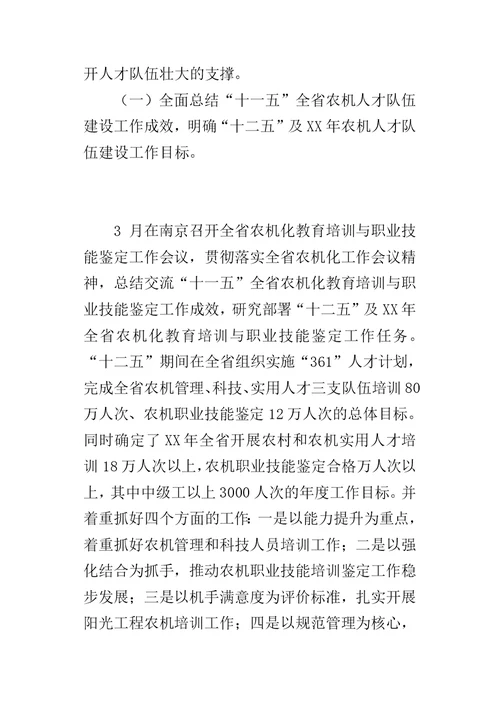 开人才队伍壮大的支撑。

（一）全面总结“十一五”全省农机人才队伍建设工作成效，明确“十二五”及XX年农机人才队伍建设工作目标。

3 月在南京召开全省农机化教育培训与职业技能鉴定工作会议，贯彻落实全省农机化工作会议精神，总结交流“十一五”全省农机化教育培训与职业技能鉴定工作成效，研究部署“十二五”及XX年全省农机化教育培训与职业技能鉴定工作任务。“十二五”期间在全省组织实施“361”人才计划，完成全省农机管理、科技、实用人才三支队伍培训80万人次、农机职业技能鉴定12万人次的总体目标。同时确定了XX年全省开展农村和农机实用人才培训18万人次以上，农机职业技能鉴定合格万人次以上，其中中级工以上3000人次的年度工作目标。并着重抓好四个方面的工作：一是以能力提升为重点，着重抓好农机管理和科技人员培训工作；二是以强化结合为抓手，推动农机职业技能培训鉴定工作稳步发展；三是以机手满意度为评价标准，扎实开展阳光工程农机培训工作；四是以规范管理为核心，